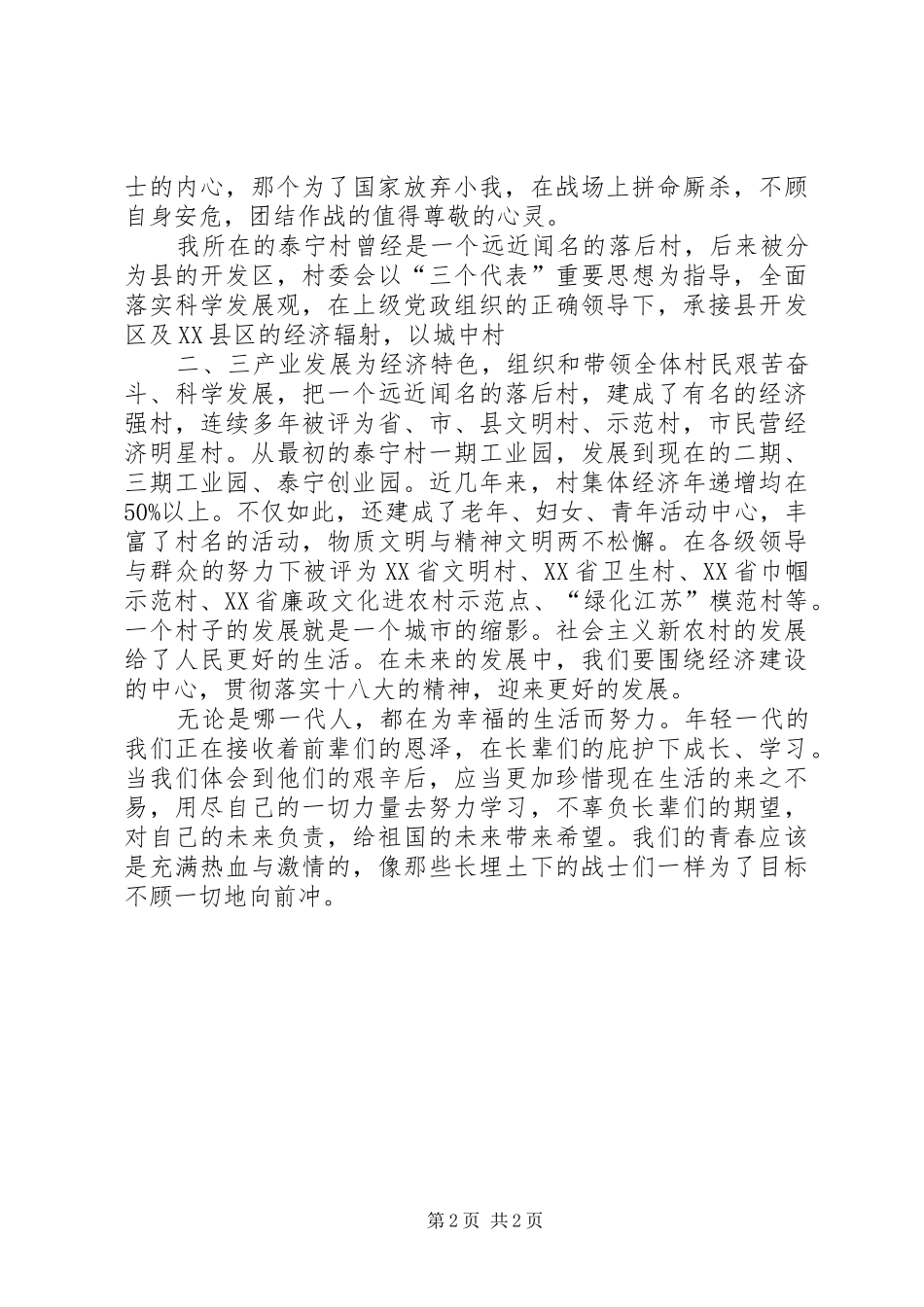 士的内心，那个为了国家放弃小我，在战场上拼命厮杀，不顾自身安危，团结作战的值得尊敬的心灵。

我所在的泰宁村曾经是一个远近闻名的落后村，后来被分为县的开发区，村委会以“三个代表”重要思想为指导，全面落实科学发展观，在上级党政组织的正确领导下，承接县开发区及XX县区的经济辐射，以城中村

二、三产业发展为经济特色，组织和带领全体村民艰苦奋斗、科学发展，把一个远近闻名的落后村，建成了有名的经济强村，连续多年被评为省、市、县文明村、示范村，市民营经济明星村。从最初的泰宁村一期工业园，发展到现在的二期、三期工业园、泰宁创业园。近几年来，村集体经济年递增均在50%以上。不仅如此，还建成了老年、妇女、青年活动中心，丰富了村名的活动，物质文明与精神文明两不松懈。在各级领导与群众的努力下被评为XX省文明村、XX省卫生村、XX省巾帼示范村、XX省廉政文化进农村示范点、“绿化江苏”模范村等。一个村子的发展就是一个城市的缩影。社会主义新农村的发展给了人民更好的生活。在未来的发展中，我们要围绕经济建设的中心，贯彻落实十八大的精神，迎来更好的发展。

无论是哪一代人，都在为幸福的生活而努力。年轻一代的我们正在接收着前辈们的恩泽，在长辈们的庇护下成长、学习。当我们体会到他们的艰辛后，应当更加珍惜现在生活的来之不易，用尽自己的一切力量去努力学习，不辜负长辈们的期望，对自己的未来负责，给祖国的未来带来希望。我们的青春应该是充满热血与激情的，像那些长埋土下的战士们一样为了目标不顾一切地向前冲。

第2页 共2页